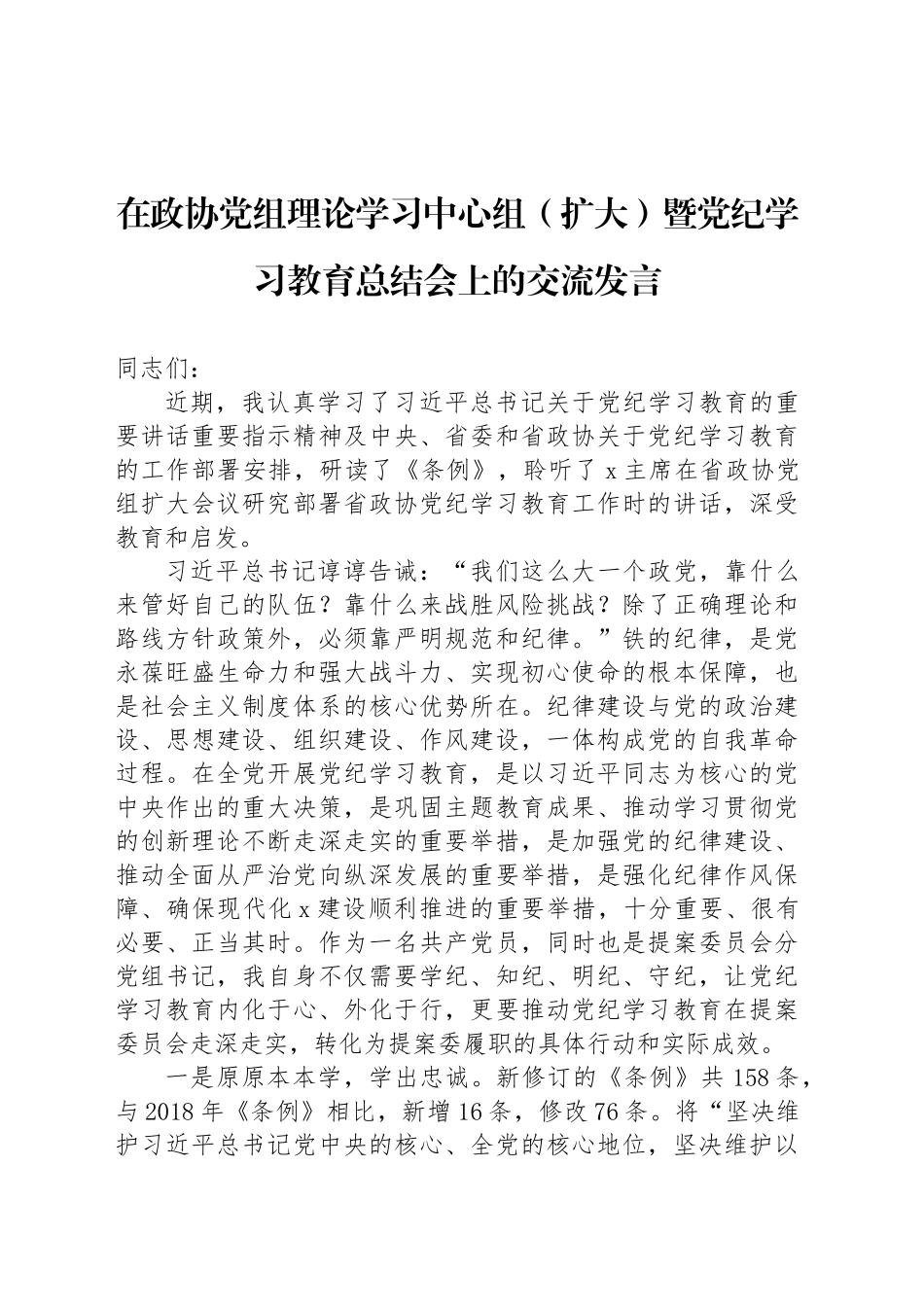 在政协党组理论学习中心组（扩大）暨党纪学习教育总结会上的交流发言

同志们：

近期，我认真学习了习近平总书记关于党纪学习教育的重要讲话重要指示精神及中央、省委和省政协关于党纪学习教育的工作部署安排，研读了《条例》，聆听了x主席在省政协党组扩大会议研究部署省政协党纪学习教育工作时的讲话，深受教育和启发。

习近平总书记谆谆告诫：“我们这么大一个政党，靠什么来管好自己的队伍？靠什么来战胜风险挑战？除了正确理论和路线方针政策外，必须靠严明规范和纪律。”铁的纪律，是党永葆旺盛生命力和强大战斗力、实现初心使命的根本保障，也是社会主义制度体系的核心优势所在。纪律建设与党的政治建设、思想建设、组织建设、作风建设，一体构成党的自我革命过程。在全党开展党纪学习教育，是以习近平同志为核心的党中央作出的重大决策，是巩固主题教育成果、推动学习贯彻党的创新理论不断走深走实的重要举措，是加强党的纪律建设、推动全面从严治党向纵深发展的重要举措，是强化纪律作风保障、确保现代化x建设顺利推进的重要举措，十分重要、很有必要、正当其时。作为一名共产党员，同时也是提案委员会分党组书记，我自身不仅需要学纪、知纪、明纪、守纪，让党纪学习教育内化于心、外化于行，更要推动党纪学习教育在提案委员会走深走实，转化为提案委履职的具体行动和实际成效。

一是原原本本学，学出忠诚。新修订的《条例》共158条，与2018年《条例》相比，新增16条，修改76条。将“坚决维护习近平总书记党中央的核心、全党的核心地位，坚决维护以